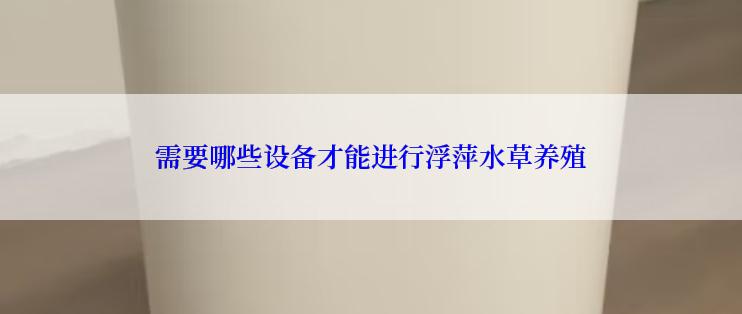 需要哪些设备才能进行浮萍水草养殖